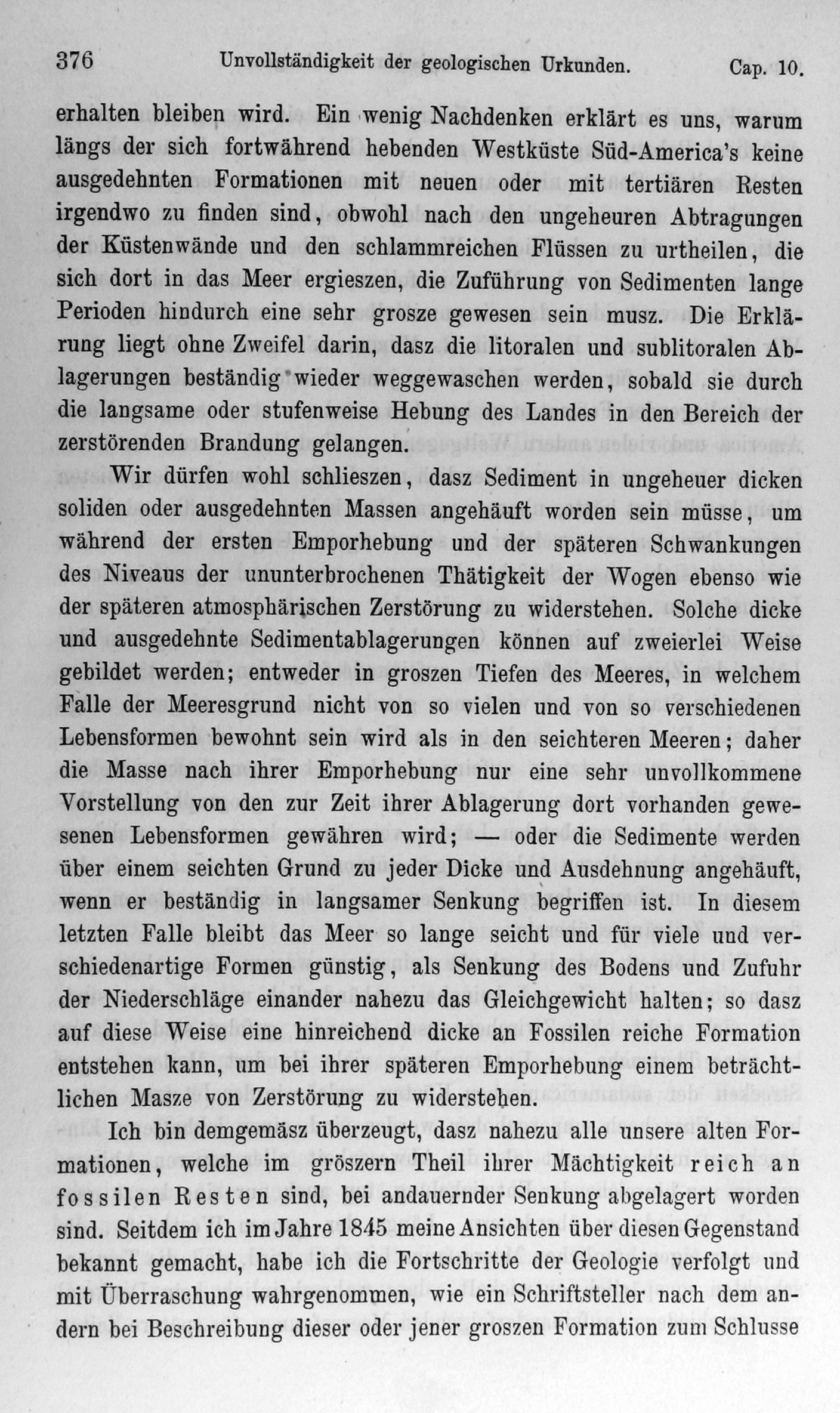 376 Unvollständigkeit der geologischen Urkunden. Cap. 10.

erhalten bleiben wird. Ein wenig Nachdenken erklärt es uns, warum längs der sich fortwährend hebenden Westküste Süd-America's keine ausgedehnten Formationen mit neuen oder mit tertiären Resten irgendwo zu finden sind, obwohl nach den ungeheuren Abtragungen der Küstenwände und den schlammreichen Flüssen zu urtheilen, die sich dort in das Meer ergieszen, die Zuführung von Sedimenten lange Perioden hindurch eine sehr grosze gewesen sein musz. Die Erklärung liegt ohne Zweifel darin, dasz die litoralen und sublitoralen Ablagerungen beständig wieder weggewaschen werden, sobald sie durch die langsame oder stufenweise Hebung des Landes in den Bereich der zerstörenden Brandung gelangen.

Wir dürfen wohl schlieszen, dasz Sediment in ungeheuer dicken soliden oder ausgedehnten Massen angehäuft worden sein müsse, um während der ersten Emporhebung und der späteren Schwankungen des Niveaus der ununterbrochenen Thätigkeit der Wogen ebenso wie der späteren atmosphärischen Zerstörung zu widerstehen. Solche dicke und ausgedehnte Sedimentablagerungen können auf zweierlei Weise gebildet werden; entweder in groszen Tiefen des Meeres, in welchem Falle der Meeresgrund nicht von so vielen und von so verschiedenen Lebensformen bewohnt sein wird als in den seichteren Meeren; daher die Masse nach ihrer Emporhebung nur eine sehr unvollkommene Vorstellung von den zur Zeit ihrer Ablagerung dort vorhanden gewesenen Lebensformen gewähren wird; — oder die Sedimente werden über einem seichten Grund zu jeder Dicke und Ausdehnung angehäuft, wenn er beständig in langsamer Senkung begriffen ist. In diesem letzten Falle bleibt das Meer so lange seicht und für viele und verschiedenartige Formen günstig, als Senkung des Bodens und Zufuhr der Niederschläge einander nahezu das Gleichgewicht halten; so dasz auf diese Weise eine hinreichend dicke an Fossilen reiche Formation entstehen kann, um bei ihrer späteren Emporhebung einem beträchtlichen Masze von Zerstörung zu widerstehen.

Ich bin demgemäsz überzeugt, dasz nahezu alle unsere alten Formationen, welche im gröszern Theil ihrer Mächtigkeit reich an fossilen Resten sind, bei andauernder Senkung abgelagert worden sind. Seitdem ich im Jahre 1845 meine Ansichten über diesen Gegenstand bekannt gemacht, habe ich die Fortschritte der Geologie verfolgt und mit Überraschung wahrgenommen, wie ein Schriftsteller nach dem andern bei Beschreibung dieser oder jener groszen Formation zum Schlusse